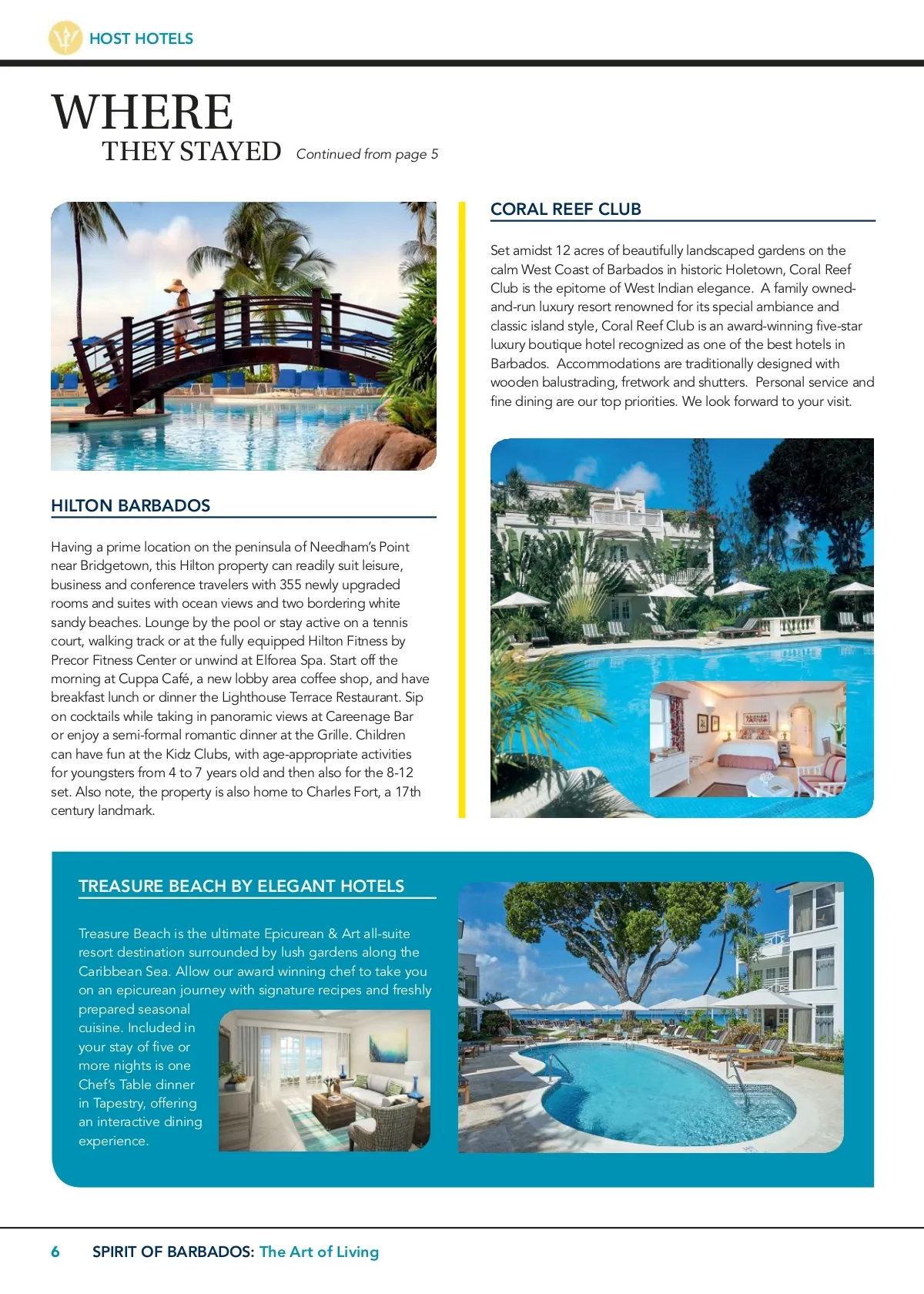 HOST HOTELS

WHERE
THEY STAYED Continued from page 5

HILTON BARBADOS

Having a prime location on the peninsula of Needham's Point near Bridgetown, this Hilton property can readily suit leisure, business and conference travelers with 355 newly upgraded rooms and suites with ocean views and two bordering white sandy beaches. Lounge by the pool or stay active on a tennis court, walking track or at the fully equipped Hilton Fitness by Precor Fitness Center or unwind at Elforea Spa. Start off the morning at Cuppa Café, a new lobby area coffee shop, and have breakfast lunch or dinner the Lighthouse Terrace Restaurant. Sip on cocktails while taking in panoramic views at Careenage Bar or enjoy a semi-formal romantic dinner at the Grille. Children can have fun at the Kidz Clubs, with age-appropriate activities for youngsters from 4 to 7 years old and then also for the 8-12 set. Also note, the property is also home to Charles Fort, a 17th century landmark.

CORAL REEF CLUB

Set amidst 12 acres of beautifully landscaped gardens on the calm West Coast of Barbados in historic Holetown, Coral Reef Club is the epitome of West Indian elegance. A family owned-and-run luxury resort renowned for its special ambiance and classic island style, Coral Reef Club is an award-winning five-star luxury boutique hotel recognized as one of the best hotels in Barbados. Accommodations are traditionally designed with wooden balustrading, fretwork and shutters. Personal service and fine dining are our top priorities. We look forward to your visit.

TREASURE BEACH BY ELEGANT HOTELS

Treasure Beach is the ultimate Epicurean & Art all-suite resort destination surrounded by lush gardens along the Caribbean Sea. Allow our award winning chef to take you on an epicurean journey with signature recipes and freshly prepared seasonal cuisine. Included in your stay of five or more nights is one Chef's Table dinner in Tapestry, offering an interactive dining experience.

6 SPIRIT OF BARBADOS: The Art of Living